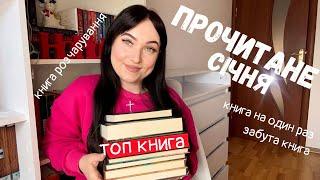 книга розчарування

ПРОЧИТАНЕ СІЧНЯ

книга на один раз
забута книга

топ книга